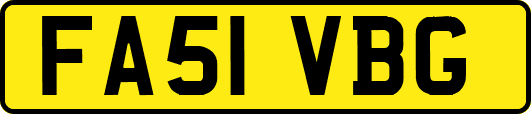 FA51 VBG